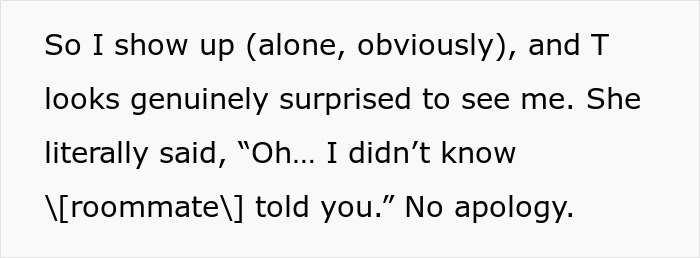 So I show up (alone, obviously), and T looks genuinely surprised to see me. She literally said, “Oh… I didn’t know \[roommate\] told you.” No apology.